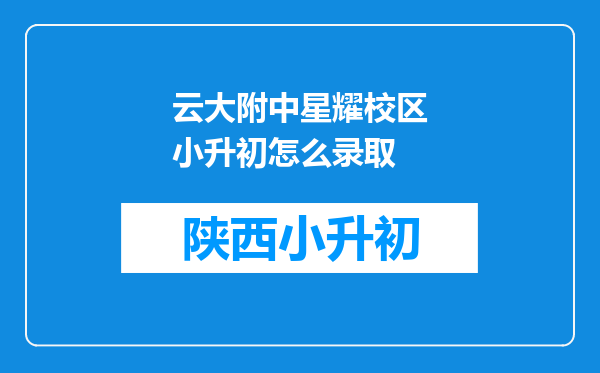 云大附中星耀校区小升初怎么录取

陕西小升初